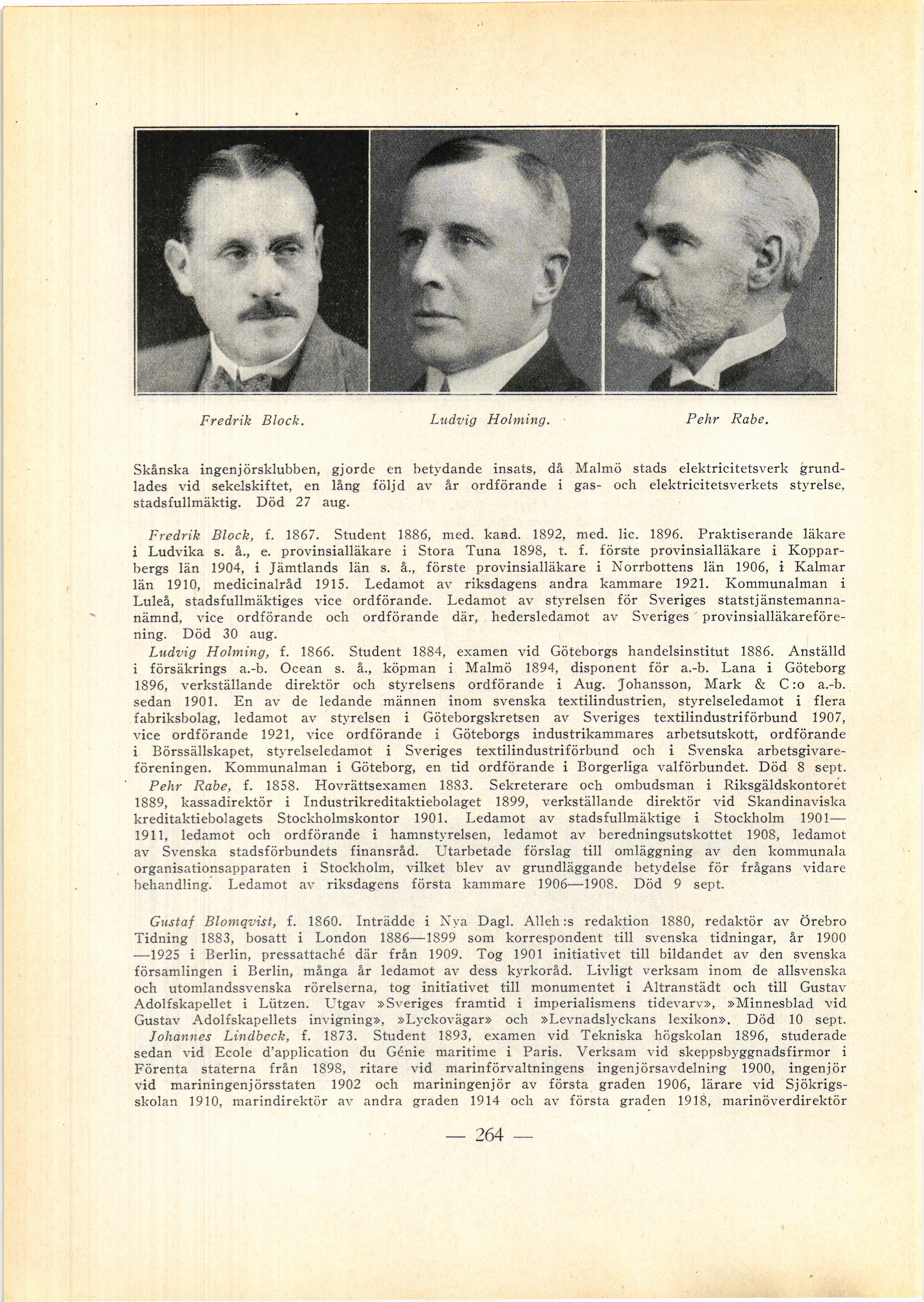 Fredrik Block.

Ludvig Holming.

Pehr Rabe.

Skånska ingenjörsklubben, gjorde en betydande insats, då Malmö stads elektricitetsverk grundlades vid sekelskiftet, en lång följd av år ordförande i gas- och elektricitetsverkets styrelse, stadsfullmäktig. Död 27 aug.

Fredrik Block, f. 1867. Student 1886, med. kand. 1892, med. lic. 1896. Praktiserande läkare i Ludvika s. å., e. provinsialläkare i Stora Tuna 1898, t. f. förste provinsialläkare i Kopparbergs län 1904, i Jämtlands län s. å., förste provinsialläkare i Norrbottens län 1906, i Kalmar län 1910, medicinalråd 1915. Ledamot av riksdagens andra kammare 1921. Kommunalman i Luleå, stadsfullmäktiges vice ordförande. Ledamot av styrelsen för Sveriges statstjänstemannanämnd, vice ordförande och ordförande där, hedersledamot av Sveriges provinsialläkareförening. Död 30 aug.

Ludvig Holming, f. 1866. Student 1884, examen vid Göteborgs handelsinstitut 1886. Anställd i försäkrings a.-b. Ocean s. å., köpman i Malmö 1894, disponent för a.-b. Lana i Göteborg 1896, verkställande direktör och styrelsens ordförande i Aug. Johansson, Mark & C:o a.-b. sedan 1901. En av de ledande männen inom svenska textilindustrien, styrelseledamot i flera fabriksbolag, ledamot av styrelsen i Göteborgskretsen av Sveriges textilindustriförbund 1907, vice ordförande 1921, vice ordförande i Göteborgs industrikammares arbetsutskott, ordförande i Börssällskapet, styrelseledamot i Sveriges textilindustriförbund och i Svenska arbetsgivareföreningen. Kommunalman i Göteborg, en tid ordförande i Borgerliga valförbundet. Död 8 sept.

Pehr Rabe, f. 1858. Hovrättsexamen 1883. Sekreterare och ombudsman i Riksgäldskontoret 1889, kassadirektör i Industrikreditaktiebolaget 1899, verkställande direktör vid Skandinaviska kreditaktiebolagets Stockholmskontor 1901. Ledamot av stadsfullmäktige i Stockholm 1901—1911, ledamot och ordförande i hamnstyrelsen, ledamot av beredningsutskottet 1908, ledamot av Svenska stadsförbundets finansråd. Utarbetade förslag till omläggning av den kommunala organisationsapparaten i Stockholm, vilket blev av grundläggande betydelse för frågans vidare behandling. Ledamot av riksdagens första kammare 1906—1908. Död 9 sept.

Gustaf Blomqvist, f. 1860. Inträdde i Nya Dagl. Alleh:s redaktion 1880, redaktör av Örebro Tidning 1883, bosatt i London 1886—1899 som korrespondent till svenska tidningar, år 1900—1925 i Berlin, pressattaché där från 1909. Tog 1901 initiativet till bildandet av den svenska församlingen i Berlin, många år ledamot av dess kyrkoråd. Livligt verksam inom de allsvenska och utomlandssvenska rörelserna, tog initiativet till monumentet i Altranstädt och till Gustav Adolfskapellet i Lützen. Utgav »Sveriges framtid i imperialismens tidevarv», »Minnesblad vid Gustav Adolfskapellets invigning», »Lyckovägar» och »Levnadslyckans lexikon». Död 10 sept.

Johannes Lindbeck, f. 1873. Student 1893, examen vid Tekniska högskolan 1896, studerade sedan vid Ecole d'application du Génie maritime i Paris. Verksam vid skeppsbyggnadsfirmor i Förenta staterna från 1898, ritare vid marinförvaltningens ingenjörsavdelning 1900, ingenjör vid mariningenjörsstaten 1902 och mariningenjör av första graden 1906, lärare vid Sjökrigsskolan 1910, marindirektör av andra graden 1914 och av första graden 1918, marinöverdirektör

— 264 —